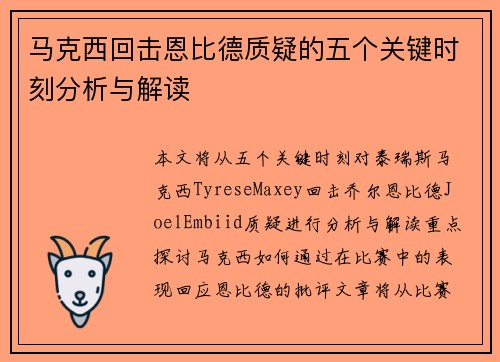 马克西回击恩比德质疑的五个关键时刻分析与解读

本文将从五个关键时刻对泰瑞斯马克西TyreseMaxey回击乔尔恩比德JoelEmbiid质疑进行分析与解读重点探讨马克西如何通过在比赛中的表现回应恩比德的批评文章将从比赛